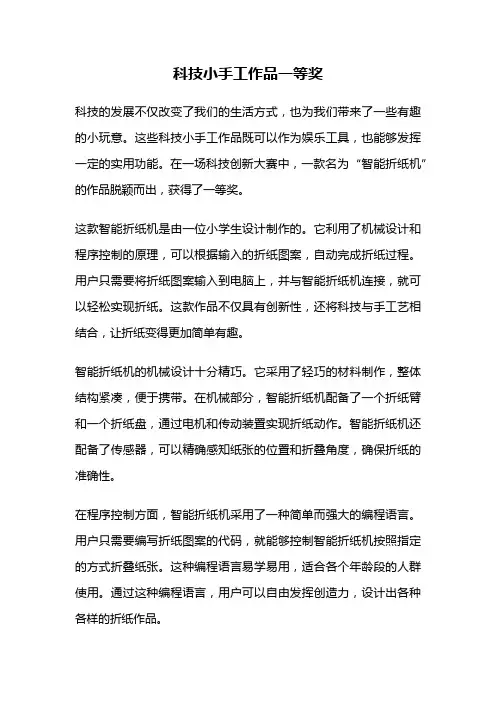 科技小手工作品一等奖

科技的发展不仅改变了我们的生活方式，也为我们带来了一些有趣的小玩意。这些科技小手工作品既可以作为娱乐工具，也能够发挥一定的实用功能。在一场科技创新大赛中，一款名为“智能折纸机”的作品脱颖而出，获得了一等奖。

这款智能折纸机是由一位小学生设计制作的。它利用了机械设计和程序控制的原理，可以根据输入的折纸图案，自动完成折纸过程。用户只需要将折纸图案输入到电脑上，并与智能折纸机连接，就可以轻松实现折纸。这款作品不仅具有创新性，还将科技与手工艺相结合，让折纸变得更加简单有趣。

智能折纸机的机械设计十分精巧。它采用了轻巧的材料制作，整体结构紧凑，便于携带。在机械部分，智能折纸机配备了一个折纸臂和一个折纸盘，通过电机和传动装置实现折纸动作。智能折纸机还配备了传感器，可以精确感知纸张的位置和折叠角度，确保折纸的准确性。

在程序控制方面，智能折纸机采用了一种简单而强大的编程语言。用户只需要编写折纸图案的代码，就能够控制智能折纸机按照指定的方式折叠纸张。这种编程语言易学易用，适合各个年龄段的人群使用。通过这种编程语言，用户可以自由发挥创造力，设计出各种各样的折纸作品。